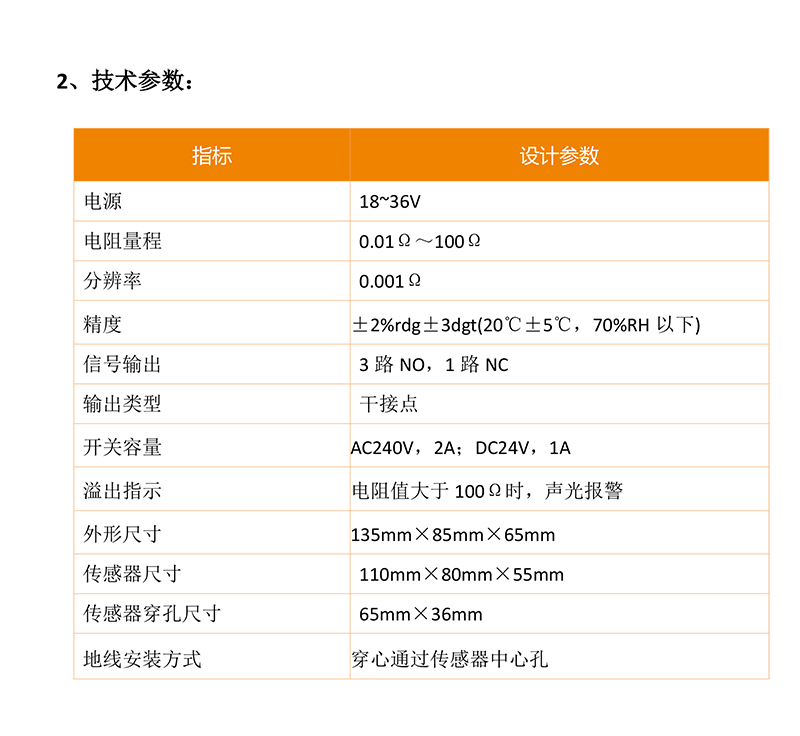 2、技术参数：

| 指标 | 设计参数 |
|---|---|
| 电源 | 18~36V |
| 电阻量程 | 0.01Ω～100Ω |
| 分辨率 | 0.001Ω |
| 精度 | ±2%rdg±3dgt(20℃±5℃，70%RH 以下) |
| 信号输出 | 3 路 NO，1 路 NC |
| 输出类型 | 干接点 |
| 开关容量 | AC240V，2A；DC24V，1A |
| 溢出指示 | 电阻值大于 100Ω时，声光报警 |
| 外形尺寸 | 135mm×85mm×65mm |
| 传感器尺寸 | 110mm×80mm×55mm |
| 传感器穿孔尺寸 | 65mm×36mm |
| 地线安装方式 | 穿心通过传感器中心孔 |